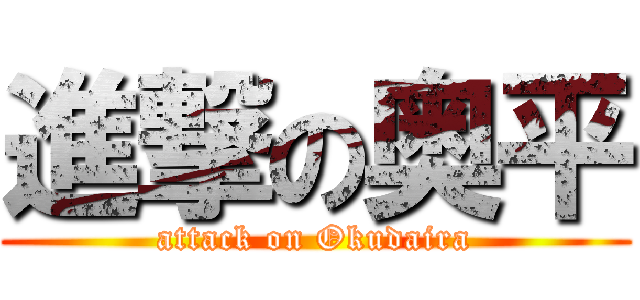 進撃の奥平
attack on Okudaira